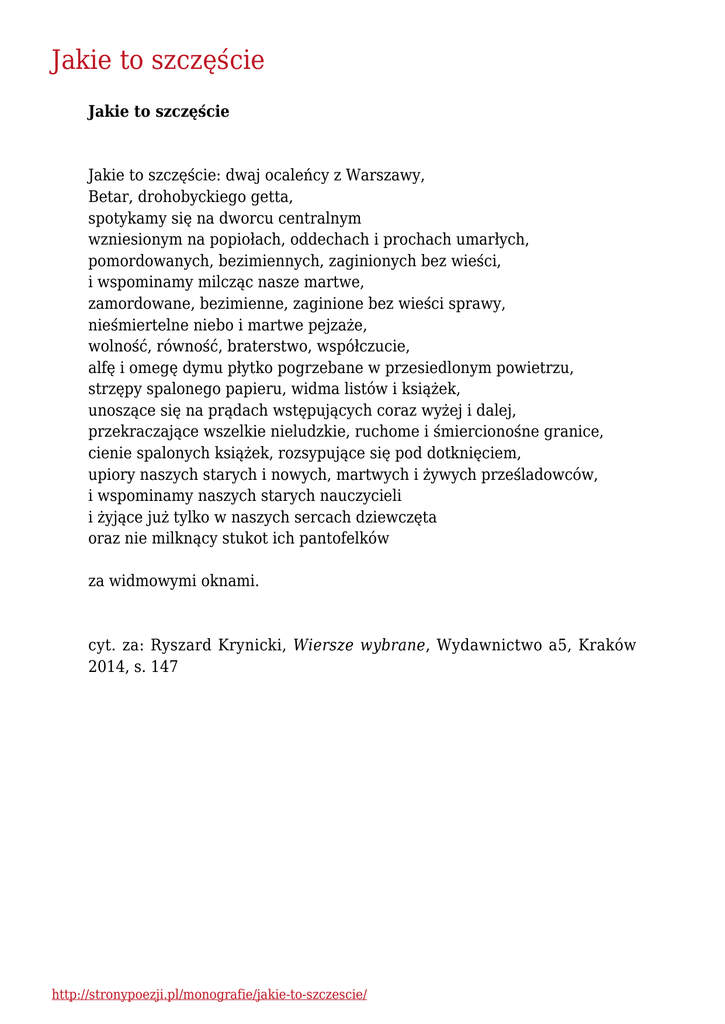 Jakie to szczęście

Jakie to szczęście

Jakie to szczęście: dwaj ocaleńcy z Warszawy,
Betar, drohobyckiego getta,
spotykamy się na dworcu centralnym
wzniesionym na popiołach, oddechach i prochach umarłych,
pomordowanych, bezimiennych, zaginionych bez wieści,
i wspominamy milcząc nasze martwe,
zamordowane, bezimienne, zaginione bez wieści sprawy,
nieśmiertelne niebo i martwe pejzaże,
wolność, równość, braterstwo, współczucie,
alfę i omegę dymu płytko pogrzebane w przesiedlonym powietrzu,
strzępy spalonego papieru, widma listów i książek,
unoszące się na prądach wstępujących coraz wyżej i dalej,
przekraczające wszelkie nieludzkie, ruchome i śmiercionośne granice,
cienie spalonych książek, rozsypujące się pod dotknięciem,
upiory naszych starych i nowych, martwych i żywych prześladowców,
i wspominamy naszych starych nauczycieli
i żyjące już tylko w naszych sercach dziewczęta
oraz nie milknący stukot ich pantofelków

za widmowymi oknami.

cyt. za: Ryszard Krynicki, Wiersze wybrane, Wydawnictwo a5, Kraków 2014, s. 147

http://stronypoezji.pl/monografie/jakie-to-szczescie/